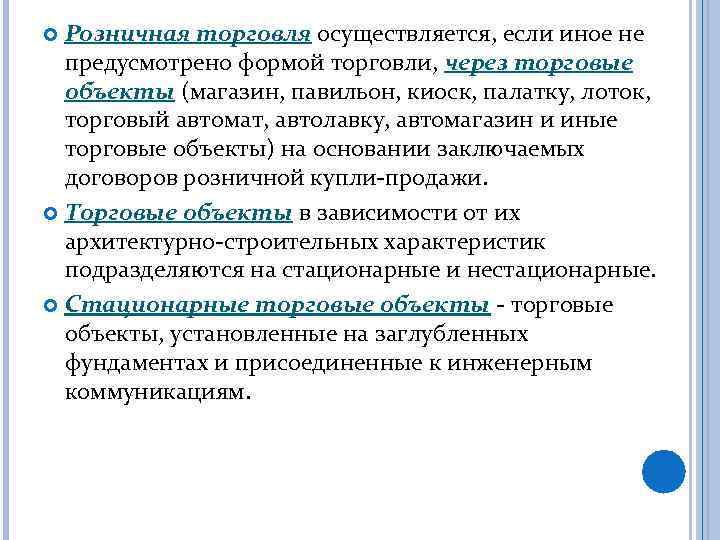 Розничная торговля осуществляется, если иное не предусмотрено формой торговли, через торговые объекты (магазин, павильон, киоск, палатку, лоток, торговый автомат, автолавку, автомагазин и иные торговые объекты) на основании заключаемых договоров розничной купли-продажи.

Торговые объекты в зависимости от их архитектурно-строительных характеристик подразделяются на стационарные и нестационарные.

Стационарные торговые объекты - торговые объекты, установленные на заглубленных фундаментах и присоединенные к инженерным коммуникациям.